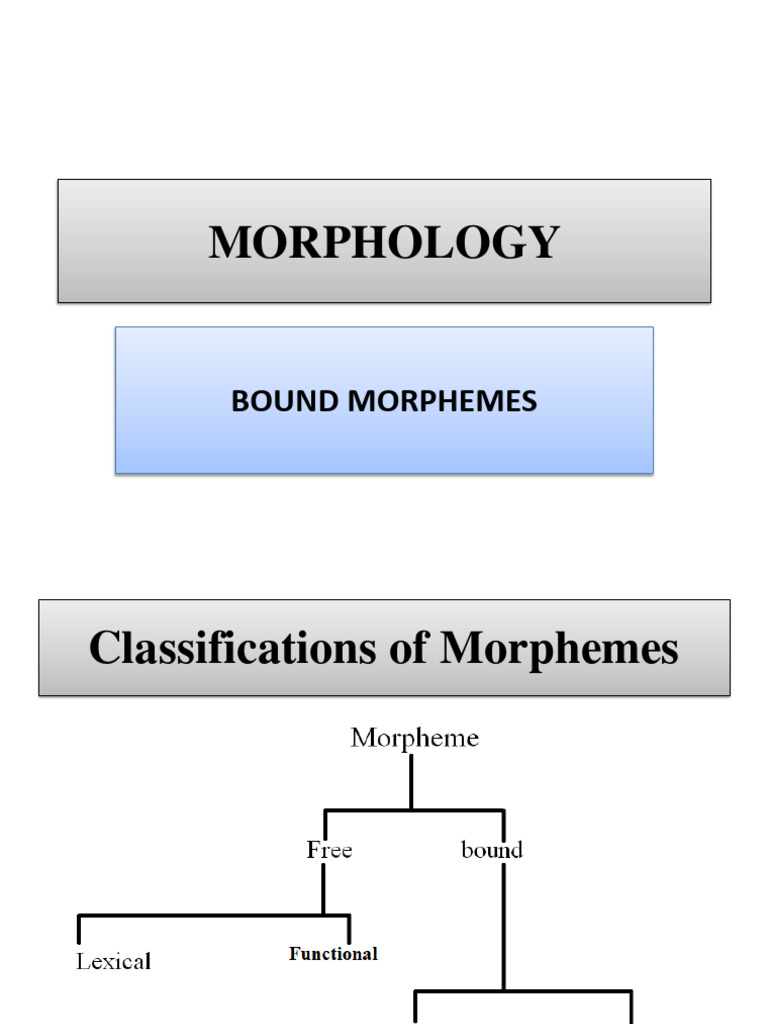 MORPHOLOGY

BOUND MORPHEMES

Classifications of Morphemes

Morpheme

Free

bound

Lexical

Functional